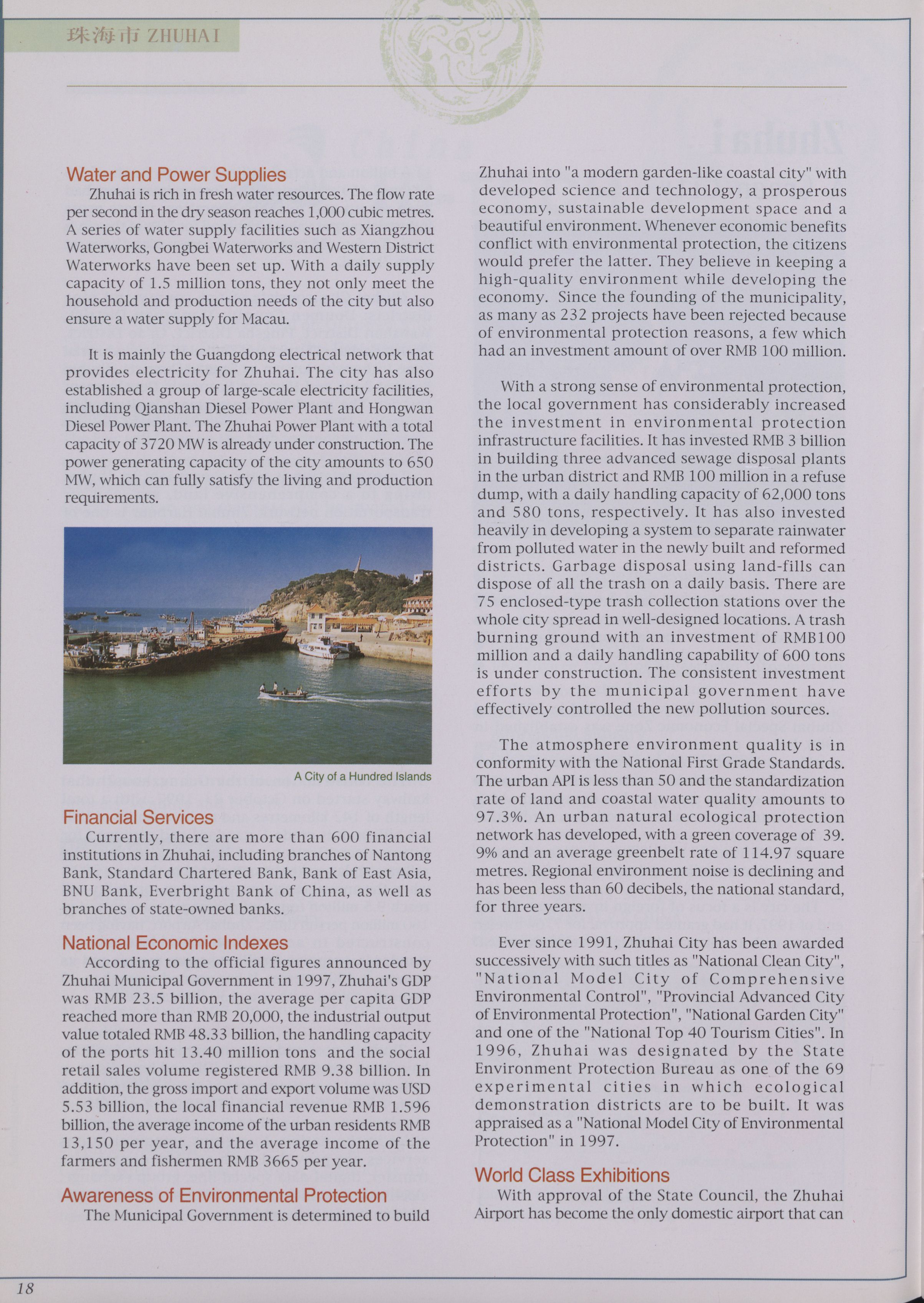 珠海市 ZHUHAI

Water and Power Supplies

Zhuhai is rich in fresh water resources. The flow rate per second in the dry season reaches 1,000 cubic metres. A series of water supply facilities such as Xiangzhou Waterworks, Gongbei Waterworks and Western District Waterworks have been set up. With a daily supply capacity of 1.5 million tons, they not only meet the household and production needs of the city but also ensure a water supply for Macau.

It is mainly the Guangdong electrical network that provides electricity for Zhuhai. The city has also established a group of large-scale electricity facilities, including Qianshan Diesel Power Plant and Hongwan Diesel Power Plant. The Zhuhai Power Plant with a total capacity of 3720 MW is already under construction. The power generating capacity of the city amounts to 650 MW, which can fully satisfy the living and production requirements.

A City of a Hundred Islands

Financial Services

Currently, there are more than 600 financial institutions in Zhuhai, including branches of Nantong Bank, Standard Chartered Bank, Bank of East Asia, BNU Bank, Everbright Bank of China, as well as branches of state-owned banks.

National Economic Indexes

According to the official figures announced by Zhuhai Municipal Government in 1997, Zhuhai's GDP was RMB 23.5 billion, the average per capita GDP reached more than RMB 20,000, the industrial output value totaled RMB 48.33 billion, the handling capacity of the ports hit 13.40 million tons and the social retail sales volume registered RMB 9.38 billion. In addition, the gross import and export volume was USD 5.53 billion, the local financial revenue RMB 1.596 billion, the average income of the urban residents RMB 13,150 per year, and the average income of the farmers and fishermen RMB 3665 per year.

Awareness of Environmental Protection

The Municipal Government is determined to build Zhuhai into "a modern garden-like coastal city" with developed science and technology, a prosperous economy, sustainable development space and a beautiful environment. Whenever economic benefits conflict with environmental protection, the citizens would prefer the latter. They believe in keeping a high-quality environment while developing the economy. Since the founding of the municipality, as many as 232 projects have been rejected because of environmental protection reasons, a few which had an investment amount of over RMB 100 million.

With a strong sense of environmental protection, the local government has considerably increased the investment in environmental protection infrastructure facilities. It has invested RMB 3 billion in building three advanced sewage disposal plants in the urban district and RMB 100 million in a refuse dump, with a daily handling capacity of 62,000 tons and 580 tons, respectively. It has also invested heavily in developing a system to separate rainwater from polluted water in the newly built and reformed districts. Garbage disposal using land-fills can dispose of all the trash on a daily basis. There are 75 enclosed-type trash collection stations over the whole city spread in well-designed locations. A trash burning ground with an investment of RMB100 million and a daily handling capability of 600 tons is under construction. The consistent investment efforts by the municipal government have effectively controlled the new pollution sources.

The atmosphere environment quality is in conformity with the National First Grade Standards. The urban API is less than 50 and the standardization rate of land and coastal water quality amounts to 97.3%. An urban natural ecological protection network has developed, with a green coverage of 39. 9% and an average greenbelt rate of 114.97 square metres. Regional environment noise is declining and has been less than 60 decibels, the national standard, for three years.

Ever since 1991, Zhuhai City has been awarded successively with such titles as "National Clean City", "National Model City of Comprehensive Environmental Control", "Provincial Advanced City of Environmental Protection", "National Garden City" and one of the "National Top 40 Tourism Cities". In 1996, Zhuhai was designated by the State Environment Protection Bureau as one of the 69 experimental cities in which ecological demonstration districts are to be built. It was appraised as a "National Model City of Environmental Protection" in 1997.

World Class Exhibitions

With approval of the State Council, the Zhuhai Airport has become the only domestic airport that can

18